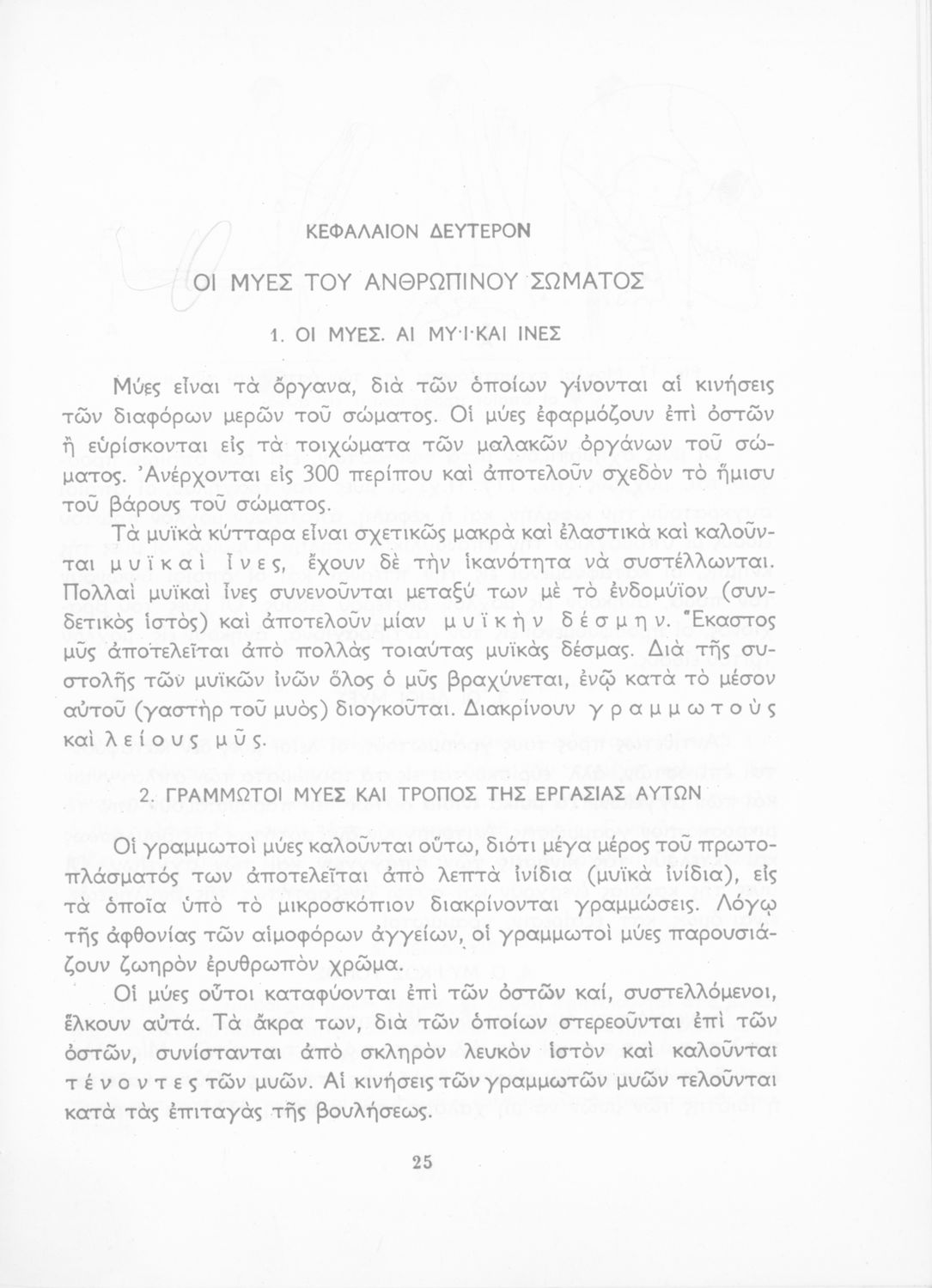 ΚΕΦΑΛΑΙΟΝ ΔΕΥΤΕΡΟΝ

ΟΙ ΜΥΕΣ ΤΟΥ ΑΝΘΡΩΠΙΝΟΥ ΣΩΜΑΤΟΣ

1. ΟΙ ΜΥΕΣ. ΑΙ ΜΥΙΚΑΙ ΙΝΕΣ

Μύες εἶναι τὰ ὄργανα, διὰ τῶν ὁποίων γίνονται αἱ κινήσεις τῶν διαφόρων μερῶν τοῦ σώματος. Οἱ μύες ἐφαρμόζουν ἐπὶ ὀστῶν ἢ εὑρίσκονται εἰς τὰ τοιχώματα τῶν μαλακῶν ὀργάνων τοῦ σώματος. Ἀνέρχονται εἰς 300 περίπου καὶ ἀποτελοῦν σχεδὸν τὸ ἥμισυ τοῦ βάρους τοῦ σώματος.

Τὰ μυϊκὰ κύτταρα εἶναι σχετικῶς μακρὰ καὶ ἐλαστικὰ καὶ καλοῦνται μυϊκαὶ ἶνες, ἔχουν δὲ τὴν ἱκανότητα νὰ συστέλλωνται. Πολλαὶ μυϊκαὶ ἶνες συνενοῦνται μεταξύ των μὲ τὸ ἐνδομύϊον (συνδετικὸς ἱστὸς) καὶ ἀποτελοῦν μίαν μυϊκὴν δέσμην. Ἕκαστος μῦς ἀποτελεῖται ἀπὸ πολλὰς τοιαύτας μυϊκὰς δέσμας. Διὰ τῆς συστολῆς τῶν μυϊκῶν ἰνῶν ὅλος ὁ μῦς βραχύνεται, ἐνῷ κατὰ τὸ μέσον αὐτοῦ (γαστὴρ τοῦ μυὸς) διογκοῦται. Διακρίνουν γραμμωτοὺς καὶ λείους μῦς.

2. ΓΡΑΜΜΩΤΟΙ ΜΥΕΣ ΚΑΙ ΤΡΟΠΟΣ ΤΗΣ ΕΡΓΑΣΙΑΣ ΑΥΤΩΝ

Οἱ γραμμωτοὶ μύες καλοῦνται οὕτω, διότι μέγα μέρος τοῦ πρωτοπλάσματός των ἀποτελεῖται ἀπὸ λεπτὰ ἰνίδια (μυϊκὰ ἰνίδια), εἰς τὰ ὁποῖα ὑπὸ τὸ μικροσκόπιον διακρίνονται γραμμώσεις. Λόγῳ τῆς ἀφθονίας τῶν αἱμοφόρων ἀγγείων, οἱ γραμμωτοὶ μύες παρουσιάζουν ζωηρὸν ἐρυθρωπὸν χρῶμα.

Οἱ μύες οὗτοι καταφύονται ἐπὶ τῶν ὀστῶν καί, συστελλόμενοι, ἕλκουν αὐτά. Τὰ ἄκρα των, διὰ τῶν ὁποίων στερεοῦνται ἐπὶ τῶν ὀστῶν, συνίστανται ἀπὸ σκληρὸν λευκὸν ἱστὸν καὶ καλοῦνται τένοντες τῶν μυῶν. Αἱ κινήσεις τῶν γραμμωτῶν μυῶν τελοῦνται κατὰ τὰς ἐπιταγὰς τῆς βουλήσεως.

25